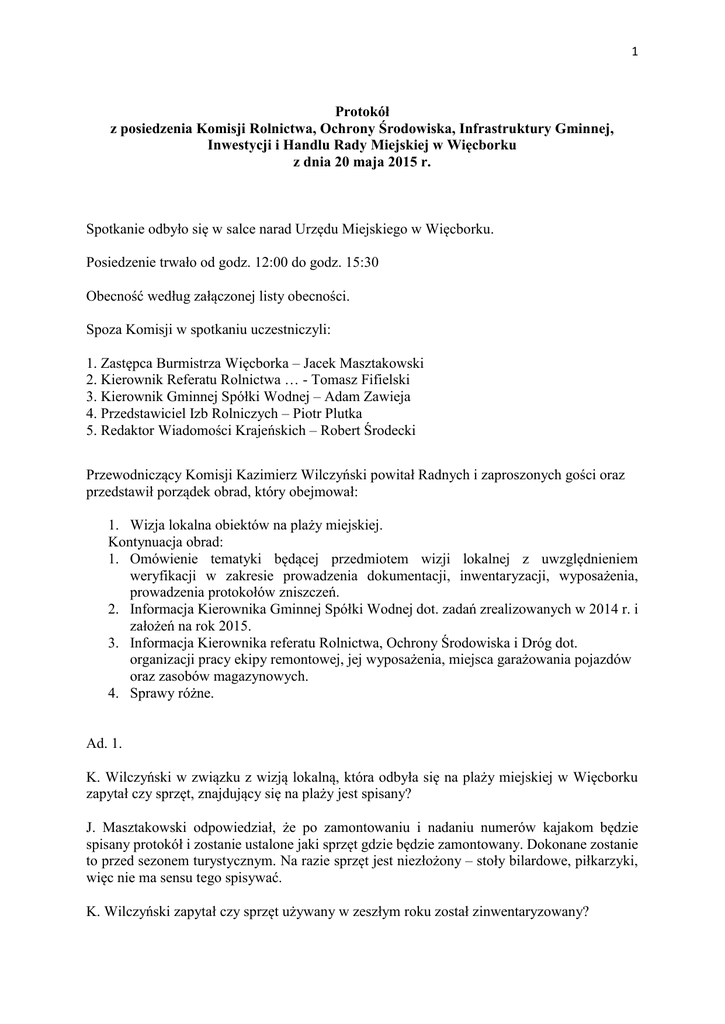 1

Protokół
z posiedzenia Komisji Rolnictwa, Ochrony Środowiska, Infrastruktury Gminnej, Inwestycji i Handlu Rady Miejskiej w Więcborku
z dnia 20 maja 2015 r.

Spotkanie odbyło się w salce narad Urzędu Miejskiego w Więcborku.

Posiedzenie trwało od godz. 12:00 do godz. 15:30

Obecność według załączonej listy obecności.

Spoza Komisji w spotkaniu uczestniczyli:

1. Zastępca Burmistrza Więcborka – Jacek Masztakowski
2. Kierownik Referatu Rolnictwa … - Tomasz Fifielski
3. Kierownik Gminnej Spółki Wodnej – Adam Zawieja
4. Przedstawiciel Izb Rolniczych – Piotr Plutka
5. Redaktor Wiadomości Krajeńskich – Robert Środecki

Przewodniczący Komisji Kazimierz Wilczyński powitał Radnych i zaproszonych gości oraz przedstawił porządek obrad, który obejmował:

1. Wizja lokalna obiektów na plaży miejskiej.
Kontynuacja obrad:
1. Omówienie tematyki będącej przedmiotem wizji lokalnej z uwzględnieniem weryfikacji w zakresie prowadzenia dokumentacji, inwentaryzacji, wyposażenia, prowadzenia protokołów zniszczeń.
2. Informacja Kierownika Gminnej Spółki Wodnej dot. zadań zrealizowanych w 2014 r. i założeń na rok 2015.
3. Informacja Kierownika referatu Rolnictwa, Ochrony Środowiska i Dróg dot. organizacji pracy ekipy remontowej, jej wyposażenia, miejsca garażowania pojazdów oraz zasobów magazynowych.
4. Sprawy różne.

Ad. 1.

K. Wilczyński w związku z wizją lokalną, która odbyła się na plaży miejskiej w Więcborku zapytał czy sprzęt, znajdujący się na plaży jest spisany?

J. Masztakowski odpowiedział, że po zamontowaniu i nadaniu numerów kajakom będzie spisany protokół i zostanie ustalone jaki sprzęt gdzie będzie zamontowany. Dokonane zostanie to przed sezonem turystycznym. Na razie sprzęt jest niezłożony – stoły bilardowe, piłkarzyki, więc nie ma sensu tego spisywać.

K. Wilczyński zapytał czy sprzęt używany w zeszłym roku został zinwentaryzowany?